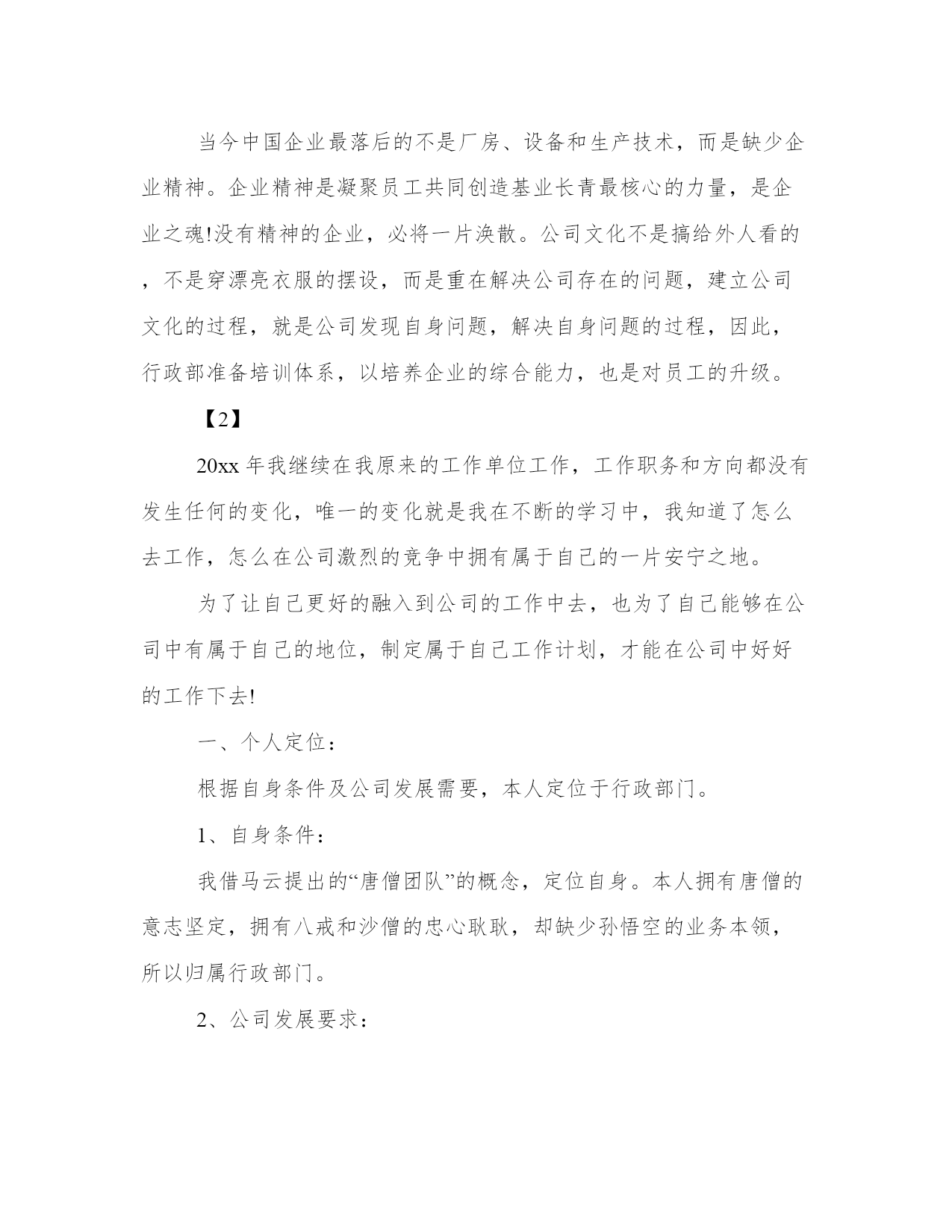 当今中国企业最落后的不是厂房、设备和生产技术，而是缺少企业精神。企业精神是凝聚员工共同创造基业长青最核心的力量，是企业之魂!没有精神的企业，必将一片涣散。公司文化不是搞给外人看的，不是穿漂亮衣服的摆设，而是重在解决公司存在的问题，建立公司文化的过程，就是公司发现自身问题，解决自身问题的过程，因此，行政部准备培训体系，以培养企业的综合能力，也是对员工的升级。

【2】

20xx 年我继续在我原来的工作单位工作，工作职务和方向都没有发生任何的变化，唯一的变化就是我在不断的学习中，我知道了怎么去工作，怎么在公司激烈的竞争中拥有属于自己的一片安宁之地。

为了让自己更好的融入到公司的工作中去，也为了自己能够在公司中有属于自己的地位，制定属于自己工作计划，才能在公司中好好的工作下去!

一、个人定位：

根据自身条件及公司发展需要，本人定位于行政部门。

1、自身条件：

我借马云提出的“唐僧团队”的概念，定位自身。本人拥有唐僧的意志坚定，拥有八戒和沙僧的忠心耿耿，却缺少孙悟空的业务本领，所以归属行政部门。

2、公司发展要求：